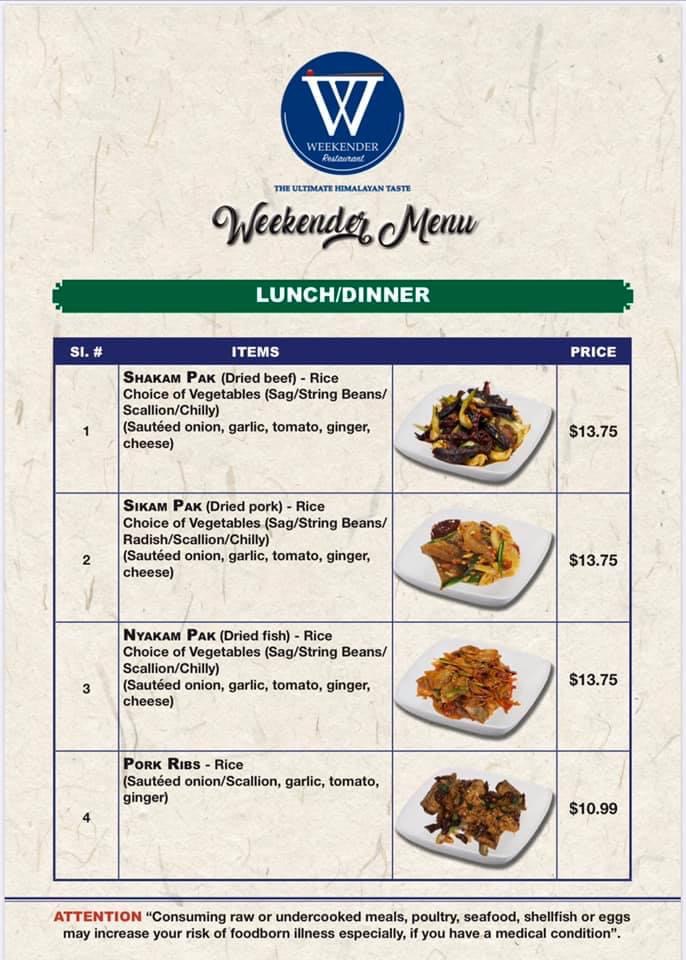 W
WEEKENDER
Restaurant

THE ULTIMATE HIMALAYAN TASTE

Weekender Menu

LUNCH/DINNER

| Sl. # | ITEMS | | PRICE |
|---|---|---|---|
| 1 | SHAKAM PAK (Dried beef) - Rice Choice of Vegetables (Sag/String Beans/ Scallion/Chilly) (Sautéed onion, garlic, tomato, ginger, cheese) | | $13.75 |
| 2 | SIKAM PAK (Dried pork) - Rice Choice of Vegetables (Sag/String Beans/ Radish/Scallion/Chilly) (Sautéed onion, garlic, tomato, ginger, cheese) | | $13.75 |
| 3 | NYAKAM PAK (Dried fish) - Rice Choice of Vegetables (Sag/String Beans/ Scallion/Chilly) (Sautéed onion, garlic, tomato, ginger, cheese) | | $13.75 |
| 4 | PORK RIBS - Rice (Sautéed onion/Scallion, garlic, tomato, ginger) | | $10.99 |

ATTENTION "Consuming raw or undercooked meals, poultry, seafood, shellfish or eggs may increase your risk of foodborn illness especially, if you have a medical condition".